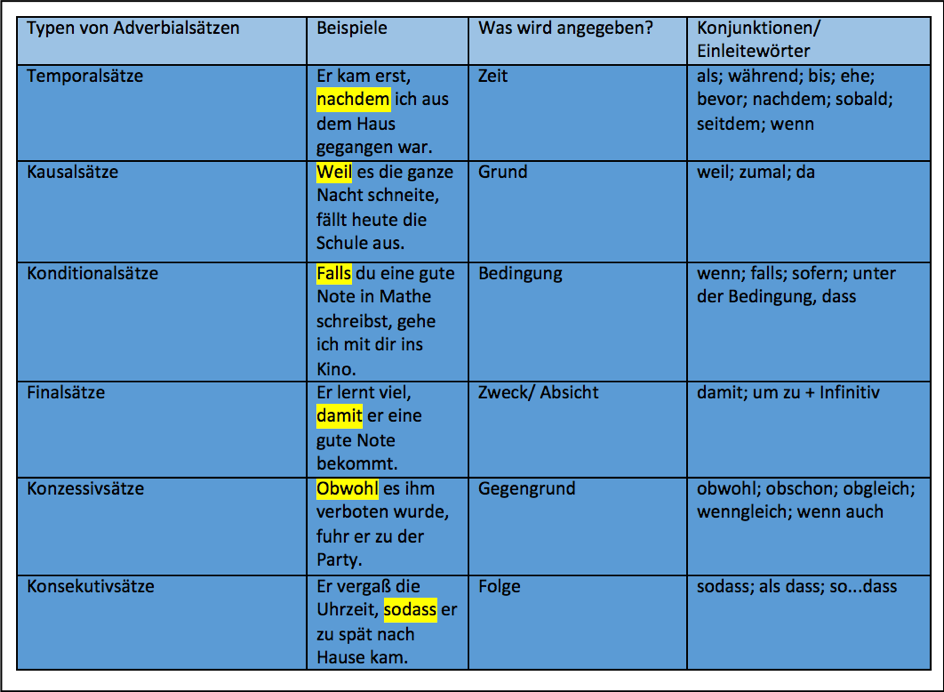 | Typen von Adverbialsätzen | Beispiele | Was wird angegeben? | Konjunktionen/ Einleitewörter |
|---|---|---|---|
| Temporalsätze | Er kam erst, nachdem ich aus dem Haus gegangen war. | Zeit | als; während; bis; ehe; bevor; nachdem; sobald; seitdem; wenn |
| Kausalsätze | Weil es die ganze Nacht schneite, fällt heute die Schule aus. | Grund | weil; zumal; da |
| Konditionalsätze | Falls du eine gute Note in Mathe schreibst, gehe ich mit dir ins Kino. | Bedingung | wenn; falls; sofern; unter der Bedingung, dass |
| Finalsätze | Er lernt viel, damit er eine gute Note bekommt. | Zweck/ Absicht | damit; um zu + Infinitiv |
| Konzessivsätze | Obwohl es ihm verboten wurde, fuhr er zu der Party. | Gegengrund | obwohl; obschon; obgleich; wenngleich; wenn auch |
| Konsekutivsätze | Er vergaß die Uhrzeit, sodass er zu spät nach Hause kam. | Folge | sodass; als dass; so...dass |